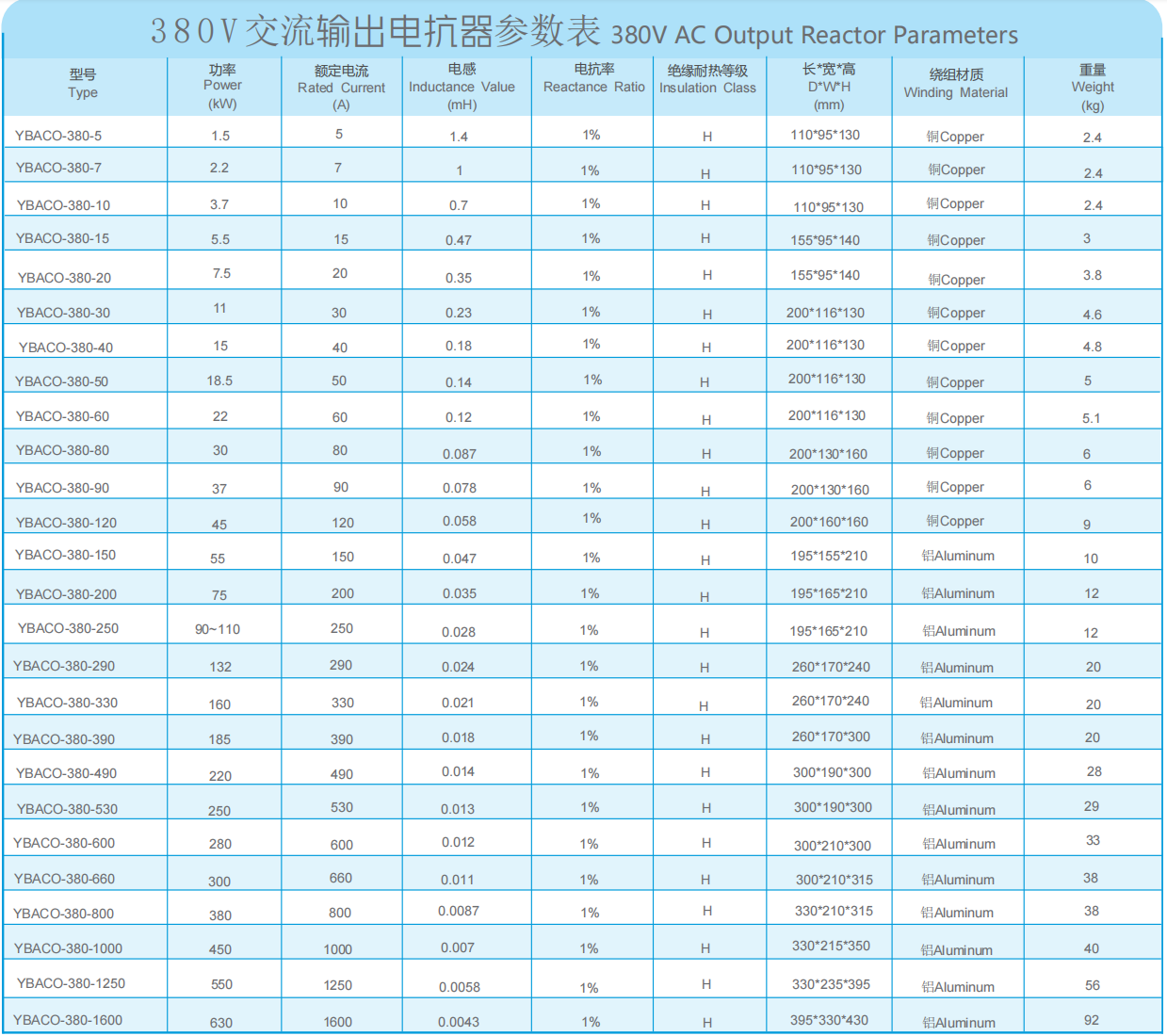 380V交流输出电抗器参数表 380V AC Output Reactor Parameters

| 型号 Type | 功率 Power (kW) | 额定电流 Rated Current (A) | 电感 Inductance Value (mH) | 电抗率 Reactance Ratio | 绝缘耐热等级 Insulation Class | 长*宽*高 D*W*H (mm) | 绕组材质 Winding Material | 重量 Weight (kg) |
|---|---|---|---|---|---|---|---|---|
| YBACO-380-5 | 1.5 | 5 | 1.4 | 1% | H | 110*95*130 | 铜Copper | 2.4 |
| YBACO-380-7 | 2.2 | 7 | 1 | 1% | H | 110*95*130 | 铜Copper | 2.4 |
| YBACO-380-10 | 3.7 | 10 | 0.7 | 1% | H | 110*95*130 | 铜Copper | 2.4 |
| YBACO-380-15 | 5.5 | 15 | 0.47 | 1% | H | 155*95*140 | 铜Copper | 3 |
| YBACO-380-20 | 7.5 | 20 | 0.35 | 1% | H | 155*95*140 | 铜Copper | 3.8 |
| YBACO-380-30 | 11 | 30 | 0.23 | 1% | H | 200*116*130 | 铜Copper | 4.6 |
| YBACO-380-40 | 15 | 40 | 0.18 | 1% | H | 200*116*130 | 铜Copper | 4.8 |
| YBACO-380-50 | 18.5 | 50 | 0.14 | 1% | H | 200*116*130 | 铜Copper | 5 |
| YBACO-380-60 | 22 | 60 | 0.12 | 1% | H | 200*116*130 | 铜Copper | 5.1 |
| YBACO-380-80 | 30 | 80 | 0.087 | 1% | H | 200*130*160 | 铜Copper | 6 |
| YBACO-380-90 | 37 | 90 | 0.078 | 1% | H | 200*130*160 | 铜Copper | 6 |
| YBACO-380-120 | 45 | 120 | 0.058 | 1% | H | 200*160*160 | 铜Copper | 9 |
| YBACO-380-150 | 55 | 150 | 0.047 | 1% | H | 195*155*210 | 铝Aluminum | 10 |
| YBACO-380-200 | 75 | 200 | 0.035 | 1% | H | 195*165*210 | 铝Aluminum | 12 |
| YBACO-380-250 | 90~110 | 250 | 0.028 | 1% | H | 195*165*210 | 铝Aluminum | 12 |
| YBACO-380-290 | 132 | 290 | 0.024 | 1% | H | 260*170*240 | 铝Aluminum | 20 |
| YBACO-380-330 | 160 | 330 | 0.021 | 1% | H | 260*170*240 | 铝Aluminum | 20 |
| YBACO-380-390 | 185 | 390 | 0.018 | 1% | H | 260*170*300 | 铝Aluminum | 20 |
| YBACO-380-490 | 220 | 490 | 0.014 | 1% | H | 300*190*300 | 铝Aluminum | 28 |
| YBACO-380-530 | 250 | 530 | 0.013 | 1% | H | 300*190*300 | 铝Aluminum | 29 |
| YBACO-380-600 | 280 | 600 | 0.012 | 1% | H | 300*210*300 | 铝Aluminum | 33 |
| YBACO-380-660 | 300 | 660 | 0.011 | 1% | H | 300*210*315 | 铝Aluminum | 38 |
| YBACO-380-800 | 380 | 800 | 0.0087 | 1% | H | 330*210*315 | 铝Aluminum | 38 |
| YBACO-380-1000 | 450 | 1000 | 0.007 | 1% | H | 330*215*350 | 铝Aluminum | 40 |
| YBACO-380-1250 | 550 | 1250 | 0.0058 | 1% | H | 330*235*395 | 铝Aluminum | 56 |
| YBACO-380-1600 | 630 | 1600 | 0.0043 | 1% | H | 395*330*430 | 铝Aluminum | 92 |